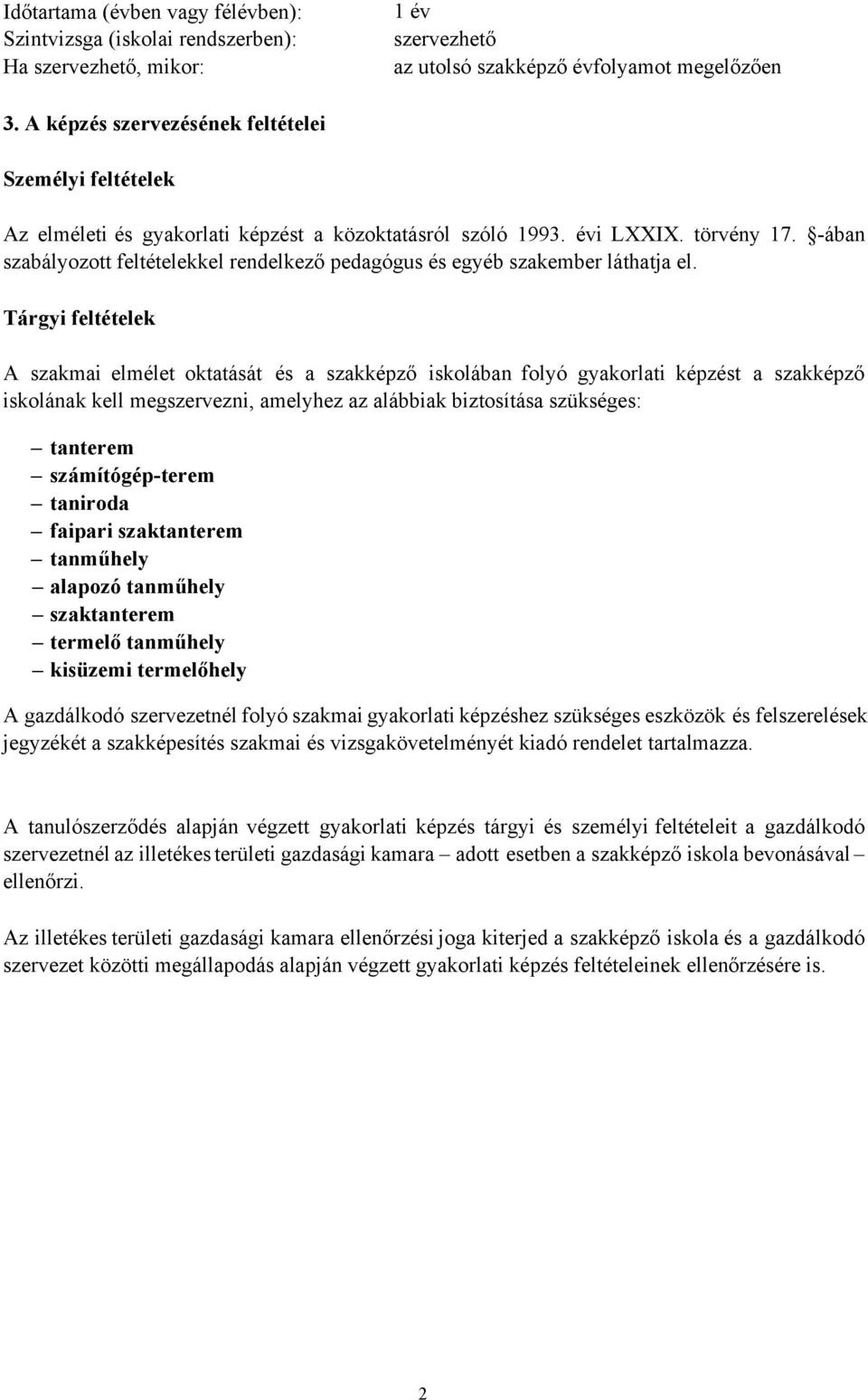 Időtartama (évben vagy félévben): 1 év
Szintvizsga (iskolai rendszerben): szervezhető
Ha szervezhető, mikor: az utolsó szakképző évfolyamot megelőzően

3. A képzés szervezésének feltételei

Személyi feltételek

Az elméleti és gyakorlati képzést a közoktatásról szóló 1993. évi LXXIX. törvény 17. §-ában szabályozott feltételekkel rendelkező pedagógus és egyéb szakember láthatja el.

Tárgyi feltételek

A szakmai elmélet oktatását és a szakképző iskolában folyó gyakorlati képzést a szakképző iskolának kell megszervezni, amelyhez az alábbiak biztosítása szükséges:

– tanterem
– számítógép-terem
– taniroda
– faipari szaktanterem
– tanműhely
– alapozó tanműhely
– szaktanterem
– termelő tanműhely
– kisüzemi termelőhely

A gazdálkodó szervezetnél folyó szakmai gyakorlati képzéshez szükséges eszközök és felszerelések jegyzékét a szakképesítés szakmai és vizsgakövetelményét kiadó rendelet tartalmazza.

A tanulószerződés alapján végzett gyakorlati képzés tárgyi és személyi feltételeit a gazdálkodó szervezetnél az illetékes területi gazdasági kamara – adott esetben a szakképző iskola bevonásával – ellenőrzi.

Az illetékes területi gazdasági kamara ellenőrzési joga kiterjed a szakképző iskola és a gazdálkodó szervezet közötti megállapodás alapján végzett gyakorlati képzés feltételeinek ellenőrzésére is.

2